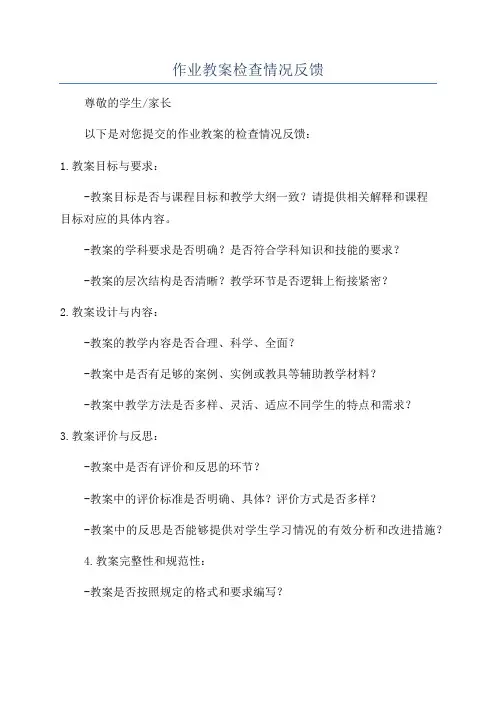 作业教案检查情况反馈

尊敬的学生/家长

以下是对您提交的作业教案的检查情况反馈：

1.教案目标与要求：

-教案目标是否与课程目标和教学大纲一致？请提供相关解释和课程目标对应的具体内容。

-教案的学科要求是否明确？是否符合学科知识和技能的要求？

-教案的层次结构是否清晰？教学环节是否逻辑上衔接紧密？

2.教案设计与内容：

-教案的教学内容是否合理、科学、全面？

-教案中是否有足够的案例、实例或教具等辅助教学材料？

-教案中教学方法是否多样、灵活、适应不同学生的特点和需求？

3.教案评价与反思：

-教案中是否有评价和反思的环节？

-教案中的评价标准是否明确、具体？评价方式是否多样？

-教案中的反思是否能够提供对学生学习情况的有效分析和改进措施？

4.教案完整性和规范性：

-教案是否按照规定的格式和要求编写？